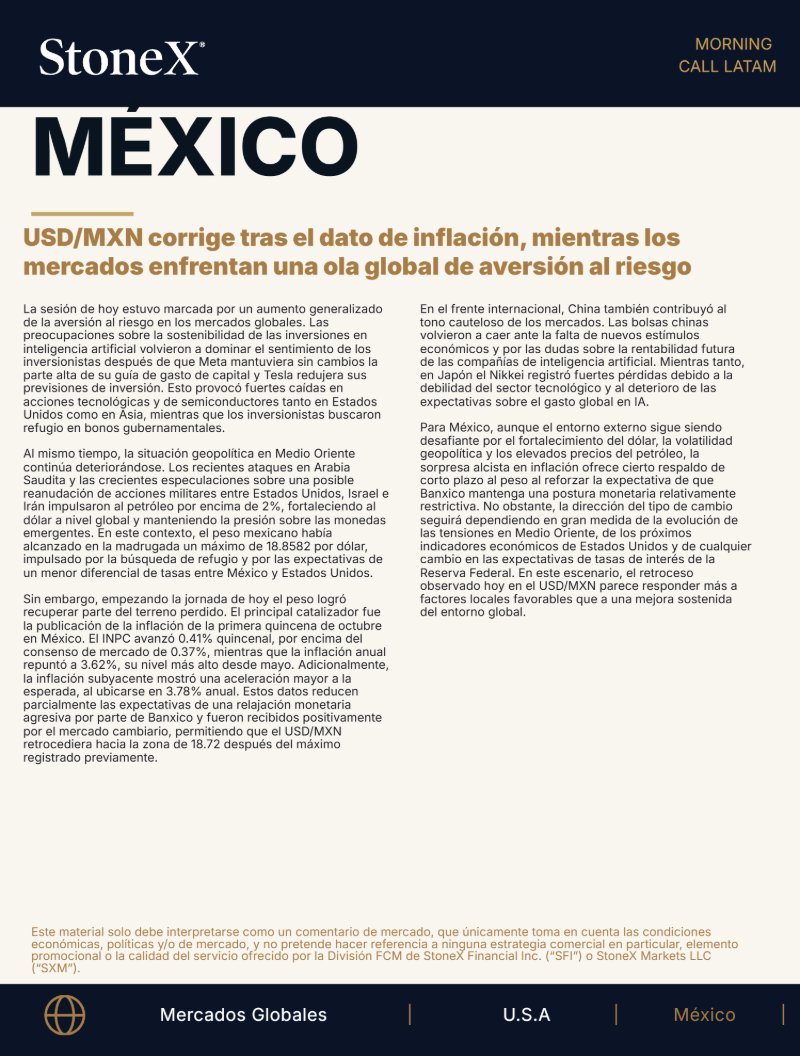 StoneX®

MORNING
CALL LATAM

MÉXICO

USD/MXN corrige tras el dato de inflación, mientras los mercados enfrentan una ola global de aversión al riesgo

La sesión de hoy estuvo marcada por un aumento generalizado de la aversión al riesgo en los mercados globales. Las preocupaciones sobre la sostenibilidad de las inversiones en inteligencia artificial volvieron a dominar el sentimiento de los inversionistas después de que Meta mantuviera sin cambios la parte alta de su guía de gasto de capital y Tesla redujera sus previsiones de inversión. Esto provocó fuertes caídas en acciones tecnológicas y de semiconductores tanto en Estados Unidos como en Asia, mientras que los inversionistas buscaron refugio en bonos gubernamentales.

Al mismo tiempo, la situación geopolítica en Medio Oriente continúa deteriorándose. Los recientes ataques en Arabia Saudita y las crecientes especulaciones sobre una posible reanudación de acciones militares entre Estados Unidos, Israel e Irán impulsaron al petróleo por encima de 2%, fortaleciendo al dólar a nivel global y manteniendo la presión sobre las monedas emergentes. En este contexto, el peso mexicano había alcanzado en la madrugada un máximo de 18.8582 por dólar, impulsado por la búsqueda de refugio y por las expectativas de un menor diferencial de tasas entre México y Estados Unidos.

Sin embargo, empezando la jornada de hoy el peso logró recuperar parte del terreno perdido. El principal catalizador fue la publicación de la inflación de la primera quincena de octubre en México. El INPC avanzó 0.41% quincenal, por encima del consenso de mercado de 0.37%, mientras que la inflación anual repuntó a 3.62%, su nivel más alto desde mayo. Adicionalmente, la inflación subyacente mostró una aceleración mayor a la esperada, al ubicarse en 3.78% anual. Estos datos reducen parcialmente las expectativas de una relajación monetaria agresiva por parte de Banxico y fueron recibidos positivamente por el mercado cambiario, permitiendo que el USD/MXN retrocediera hacia la zona de 18.72 después del máximo registrado previamente.

En el frente internacional, China también contribuyó al tono cauteloso de los mercados. Las bolsas chinas volvieron a caer ante la falta de nuevos estímulos económicos y por las dudas sobre la rentabilidad futura de las compañías de inteligencia artificial. Mientras tanto, en Japón el Nikkei registró fuertes pérdidas debido a la debilidad del sector tecnológico y al deterioro de las expectativas sobre el gasto global en IA.

Para México, aunque el entorno externo sigue siendo desafiante por el fortalecimiento del dólar, la volatilidad geopolítica y los elevados precios del petróleo, la sorpresa alcista en inflación ofrece cierto respaldo de corto plazo al peso al reforzar la expectativa de que Banxico mantenga una postura monetaria relativamente restrictiva. No obstante, la dirección del tipo de cambio seguirá dependiendo en gran medida de la evolución de las tensiones en Medio Oriente, de los próximos indicadores económicos de Estados Unidos y de cualquier cambio en las expectativas de tasas de interés de la Reserva Federal. En este escenario, el retroceso observado hoy en el USD/MXN parece responder más a factores locales favorables que a una mejora sostenida del entorno global.

Este material solo debe interpretarse como un comentario de mercado, que únicamente toma en cuenta las condiciones económicas, políticas y/o de mercado, y no pretende hacer referencia a ninguna estrategia comercial en particular, elemento promocional o la calidad del servicio ofrecido por la División FCM de StoneX Financial Inc. ("SFI") o StoneX Markets LLC ("SXM").

Mercados Globales | U.S.A | México |